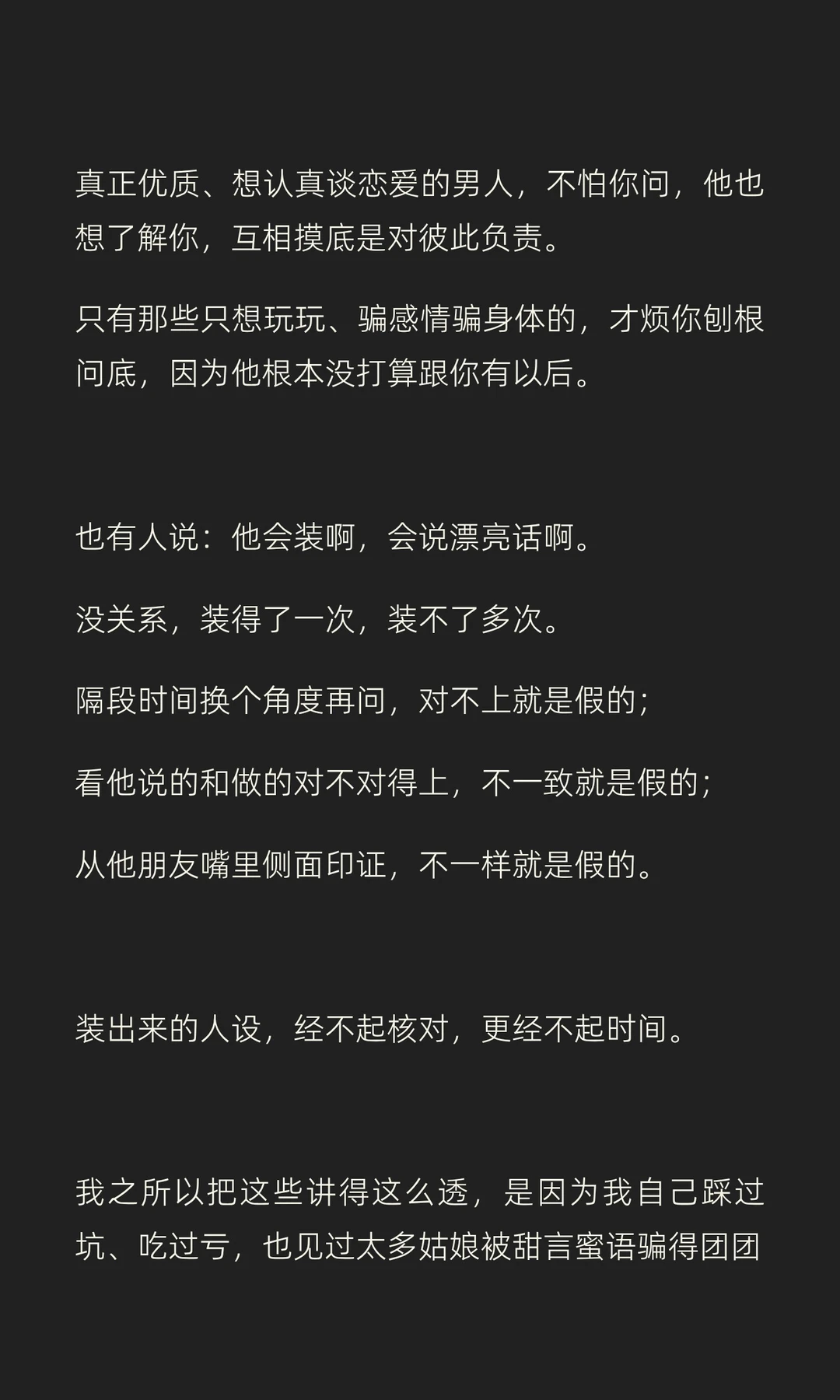 真正优质、想认真谈恋爱的男人，不怕你问，他也想了解你，互相摸底是对彼此负责。

只有那些只想玩玩、骗感情骗身体的，才烦你刨根问底，因为他根本没打算跟你有以后。

也有人说：他会装啊，会说漂亮话啊。

没关系，装得了一次，装不了多次。

隔段时间换个角度再问，对不上就是假的；

看他说的和做的对不对得上，不一致就是假的；

从他朋友嘴里侧面印证，不一样就是假的。

装出来的人设，经不起核对，更经不起时间。

我之所以把这些讲得这么透，是因为我自己踩过坑、吃过亏，也见过太多姑娘被甜言蜜语骗得团团